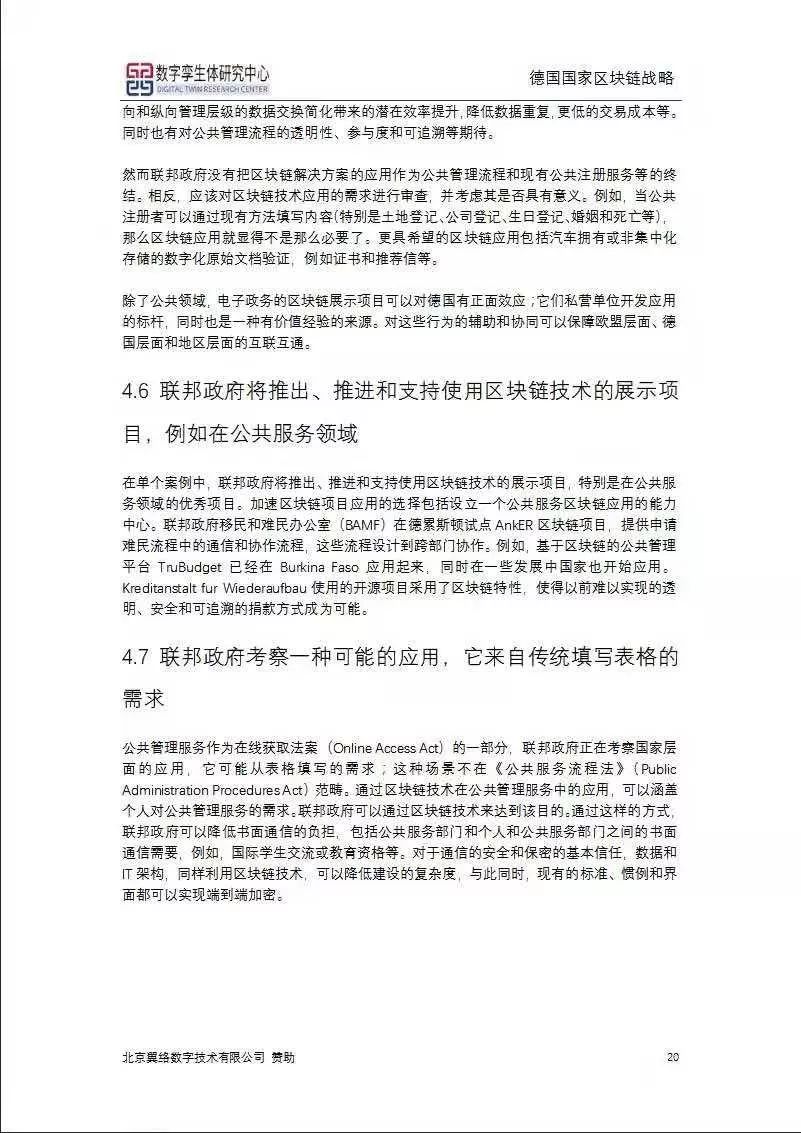 数字孪生体研究中心
DIGITAL TWIN RESEARCH CENTER

德国国家区块链战略

向和纵向管理层级的数据交换简化带来的潜在效率提升，降低数据重复，更低的交易成本等。同时也有对公共管理流程的透明性、参与度和可追溯等期待。

然而联邦政府没有把区块链解决方案的应用作为公共管理流程和现有公共注册服务等的终结。相反，应该对区块链技术应用的需求进行审查，并考虑其是否具有意义。例如，当公共注册者可以通过现有方法填写内容(特别是土地登记、公司登记、生日登记、婚姻和死亡等)，那么区块链应用就显得不是那么必要了。更具希望的区块链应用包括汽车拥有或非集中化存储的数字化原始文档验证，例如证书和推荐信等。

除了公共领域，电子政务的区块链展示项目可以对德国有正面效应；它们私营单位开发应用的标杆，同时也是一种有价值经验的来源。对这些行为的辅助和协同可以保障欧盟层面、德国层面和地区层面的互联互通。

4.6 联邦政府将推出、推进和支持使用区块链技术的展示项目，例如在公共服务领域

在单个案例中，联邦政府将推出、推进和支持使用区块链技术的展示项目，特别是在公共服务领域的优秀项目。加速区块链项目应用的选择包括设立一个公共服务区块链应用的能力中心。联邦政府移民和难民办公室（BAMF）在德累斯顿试点 AnkER 区块链项目，提供申请难民流程中的通信和协作流程，这些流程设计到跨部门协作。例如，基于区块链的公共管理平台 TruBudget 已经在 Burkina Faso 应用起来，同时在一些发展中国家也开始应用。Kreditanstalt fur Wiederaufbau 使用的开源项目采用了区块链特性，使得以前难以实现的透明、安全和可追溯的捐款方式成为可能。

4.7 联邦政府考察一种可能的应用，它来自传统填写表格的需求

公共管理服务作为在线获取法案（Online Access Act）的一部分，联邦政府正在考察国家层面的应用，它可能从表格填写的需求；这种场景不在《公共服务流程法》（Public Administration Procedures Act）范畴。通过区块链技术在公共管理服务中的应用，可以涵盖个人对公共管理服务的需求。联邦政府可以通过区块链技术来达到该目的。通过这样的方式，联邦政府可以降低书面通信的负担，包括公共服务部门和个人和公共服务部门之间的书面通信需要，例如，国际学生交流或教育资格等。对于通信的安全和保密的基本信任，数据和 IT 架构，同样利用区块链技术，可以降低建设的复杂度，与此同时，现有的标准、惯例和界面都可以实现端到端加密。

北京翼络数字技术有限公司 赞助

20